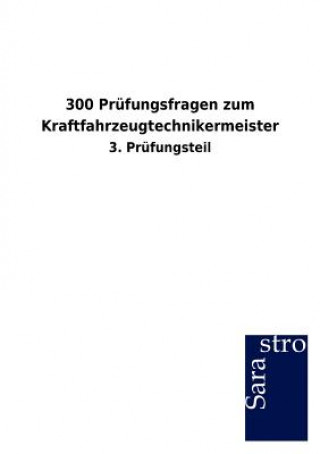 300 Prüfungsfragen zum Kraftfahrzeugtechnikermeister

3. Prüfungsteil

Sara
stro